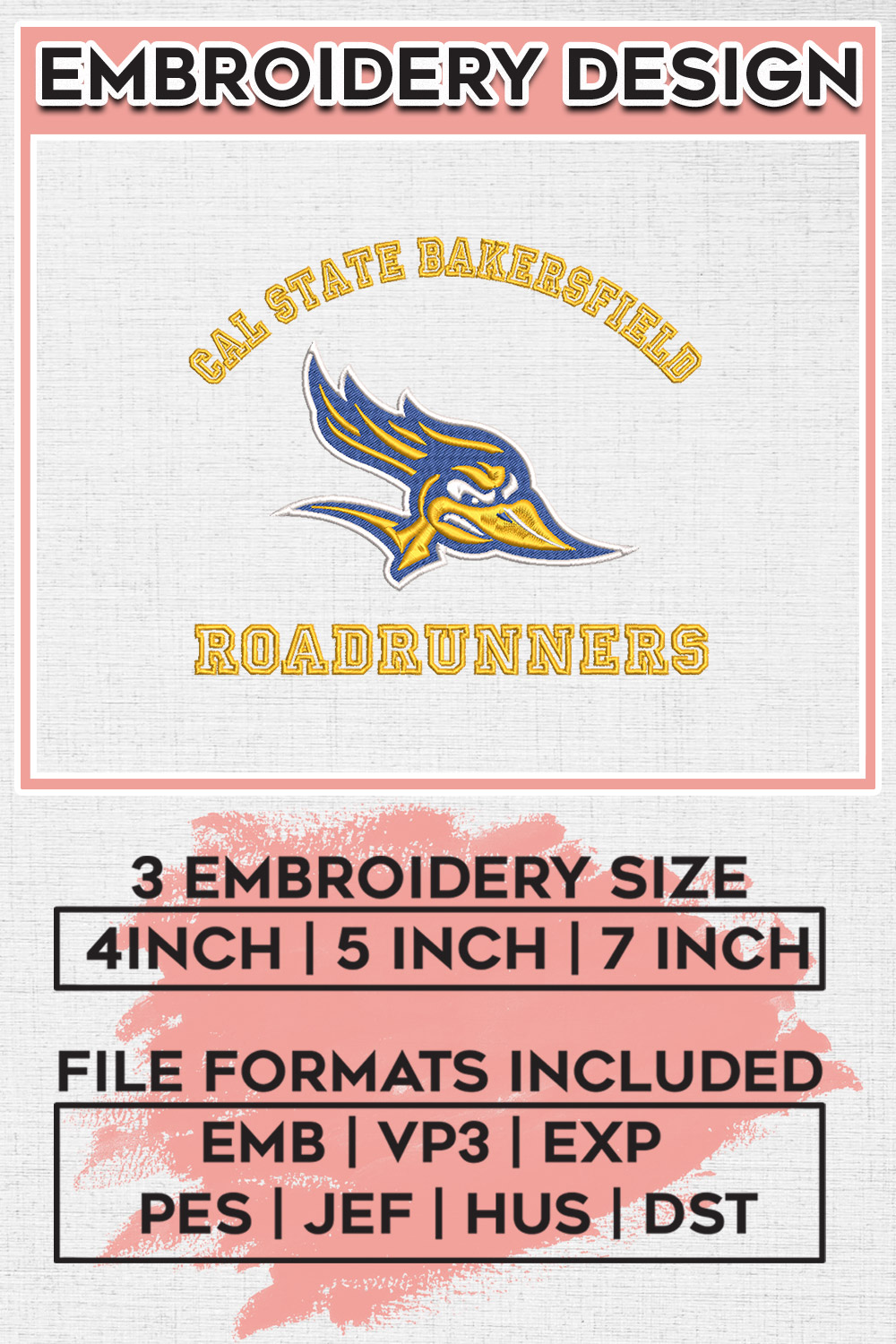 EMBROIDERY DESIGN

CAL STATE BAKERSFIELD

ROADRUNNERS

3 EMBROIDERY SIZE

4INCH | 5 INCH | 7 INCH

FILE FORMATS INCLUDED

EMB | VP3 | EXP

PES | JEF | HUS | DST